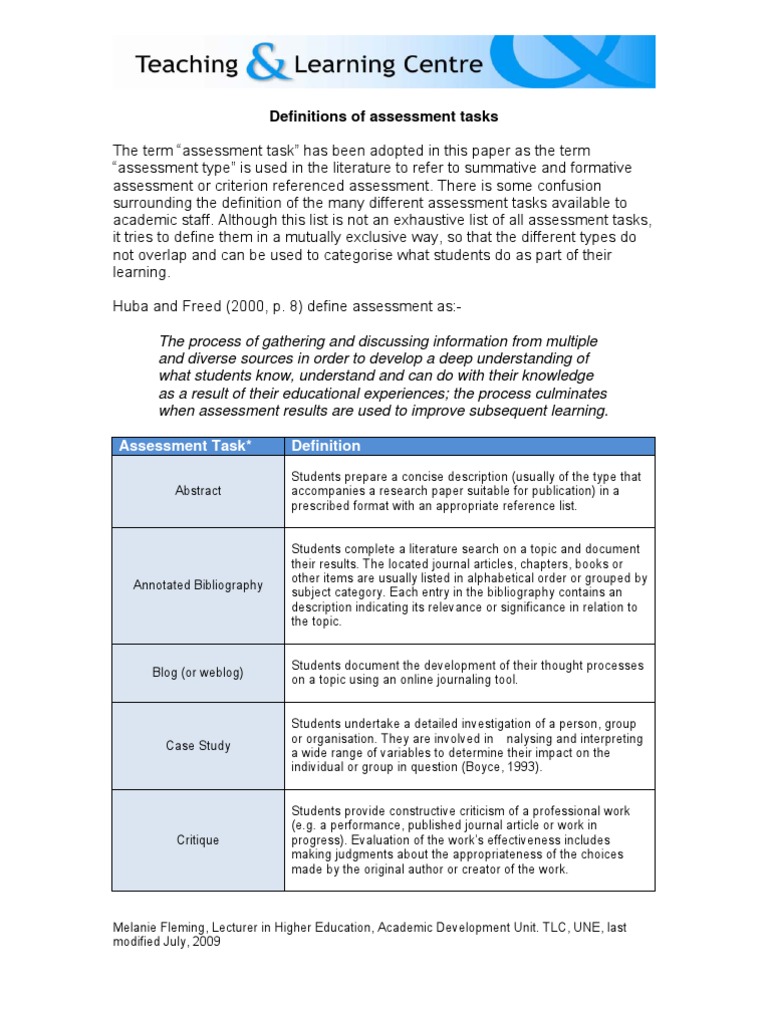 Teaching & Learning Centre

Definitions of assessment tasks

The term "assessment task" has been adopted in this paper as the term "assessment type" is used in the literature to refer to summative and formative assessment or criterion referenced assessment. There is some confusion surrounding the definition of the many different assessment tasks available to academic staff. Although this list is not an exhaustive list of all assessment tasks, it tries to define them in a mutually exclusive way, so that the different types do not overlap and can be used to categorise what students do as part of their learning.

Huba and Freed (2000, p. 8) define assessment as:-

The process of gathering and discussing information from multiple and diverse sources in order to develop a deep understanding of what students know, understand and can do with their knowledge as a result of their educational experiences; the process culminates when assessment results are used to improve subsequent learning.

| Assessment Task* | Definition |
|---|---|
| Abstract | Students prepare a concise description (usually of the type that accompanies a research paper suitable for publication) in a prescribed format with an appropriate reference list. |
| Annotated Bibliography | Students complete a literature search on a topic and document their results. The located journal articles, chapters, books or other items are usually listed in alphabetical order or grouped by subject category. Each entry in the bibliography contains an description indicating its relevance or significance in relation to the topic. |
| Blog (or weblog) | Students document the development of their thought processes on a topic using an online journaling tool. |
| Case Study | Students undertake a detailed investigation of a person, group or organisation. They are involved in nalysing and interpreting a wide range of variables to determine their impact on the individual or group in question (Boyce, 1993). |
| Critique | Students provide constructive criticism of a professional work (e.g. a performance, published journal article or work in progress). Evaluation of the work's effectiveness includes making judgments about the appropriateness of the choices made by the original author or creator of the work. |

Melanie Fleming, Lecturer in Higher Education, Academic Development Unit. TLC, UNE, last modified July, 2009